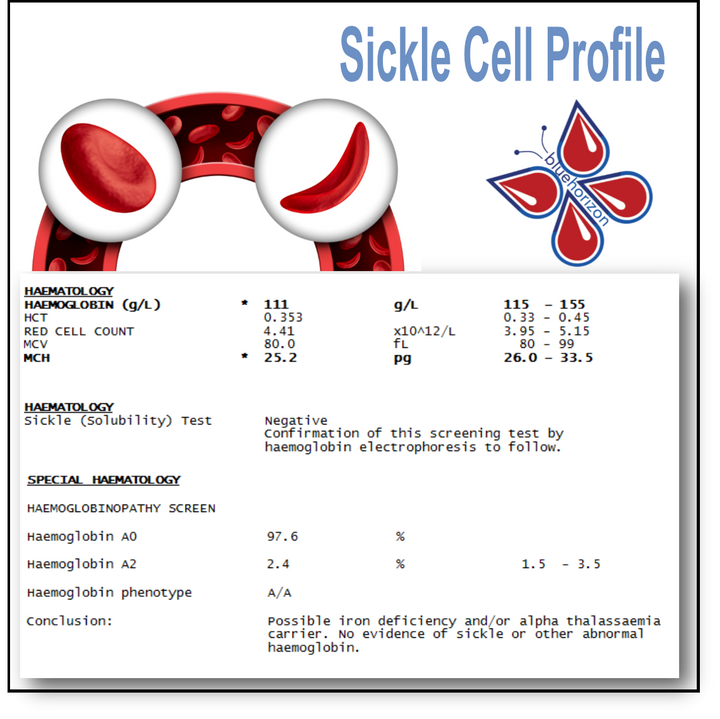 Sickle Cell Profile

bluehorizon

HAEMATOLOGY

| | | | | |
|---|---|---|---|---|
| HAEMOGLOBIN (g/L) | * | 111 | g/L | 115 - 155 |
| HCT | | 0.353 | | 0.33 - 0.45 |
| RED CELL COUNT | | 4.41 | x10^12/L | 3.95 - 5.15 |
| MCV | | 80.0 | fL | 80 - 99 |
| MCH | * | 25.2 | pg | 26.0 - 33.5 |

HAEMATOLOGY
Sickle (Solubility) Test Negative
Confirmation of this screening test by haemoglobin electrophoresis to follow.

SPECIAL HAEMATOLOGY

HAEMOGLOBINOPATHY SCREEN

| | | | |
|---|---|---|---|
| Haemoglobin A0 | 97.6 | % | |
| Haemoglobin A2 | 2.4 | % | 1.5 - 3.5 |
| Haemoglobin phenotype | A/A | | |

Conclusion: Possible iron deficiency and/or alpha thalassaemia carrier. No evidence of sickle or other abnormal haemoglobin.